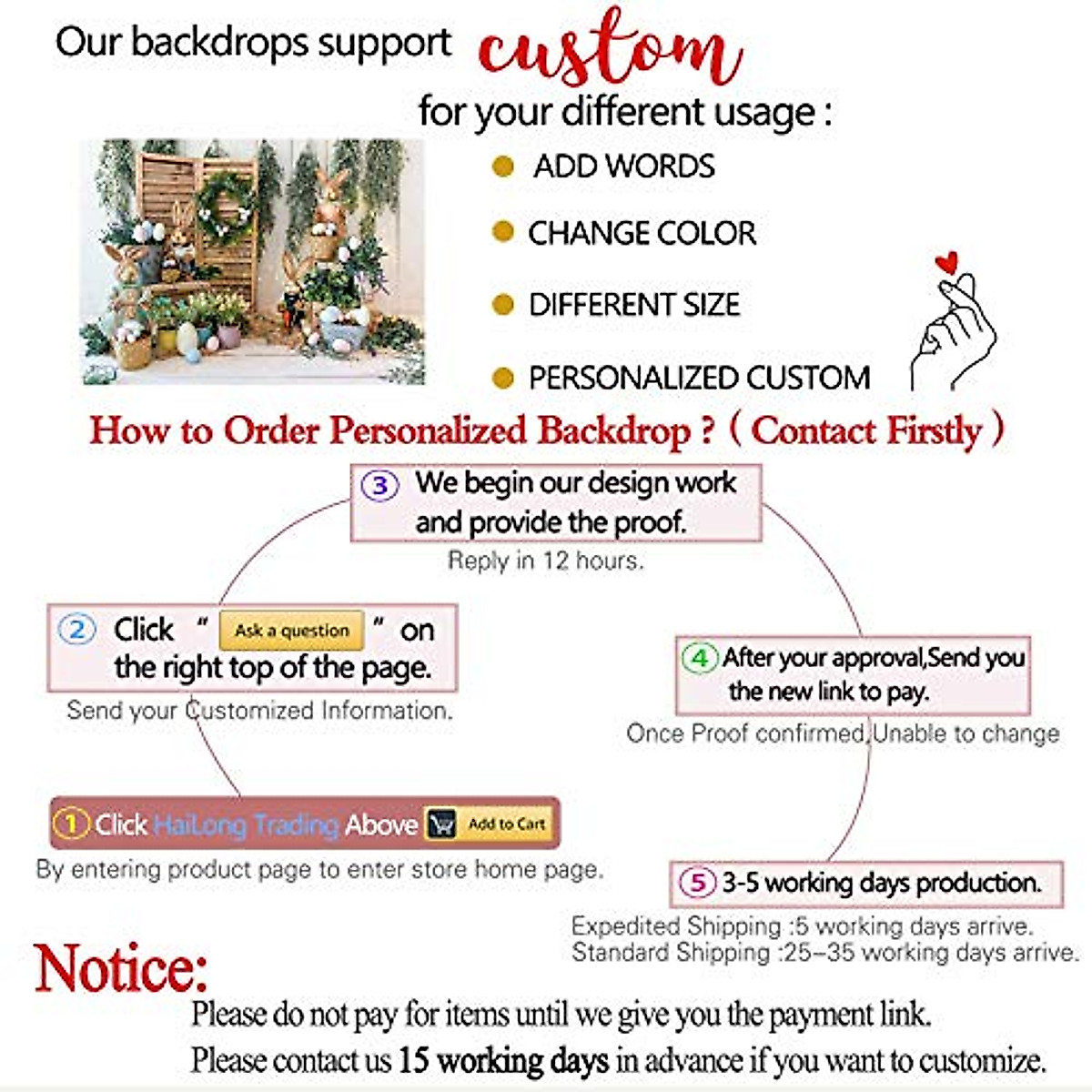 Our backdrops support custom

for your different usage :

ADD WORDS

CHANGE COLOR

DIFFERENT SIZE

PERSONALIZED CUSTOM

How to Order Personalized Backdrop ? ( Contact Firstly )

③ We begin our design work and provide the proof.

Reply in 12 hours.

② Click " Ask a question " on the right top of the page.

Send your Customized Information.

④ After your approval,Send you the new link to pay.

Once Proof confirmed,Unable to change

① Click HaiLong Trading Above Add to Cart

By entering product page to enter store home page.

⑤ 3-5 working days production.

Expedited Shipping :5 working days arrive.
Standard Shipping :25–35 working days arrive.

Notice:

Please do not pay for items until we give you the payment link.

Please contact us 15 working days in advance if you want to customize.